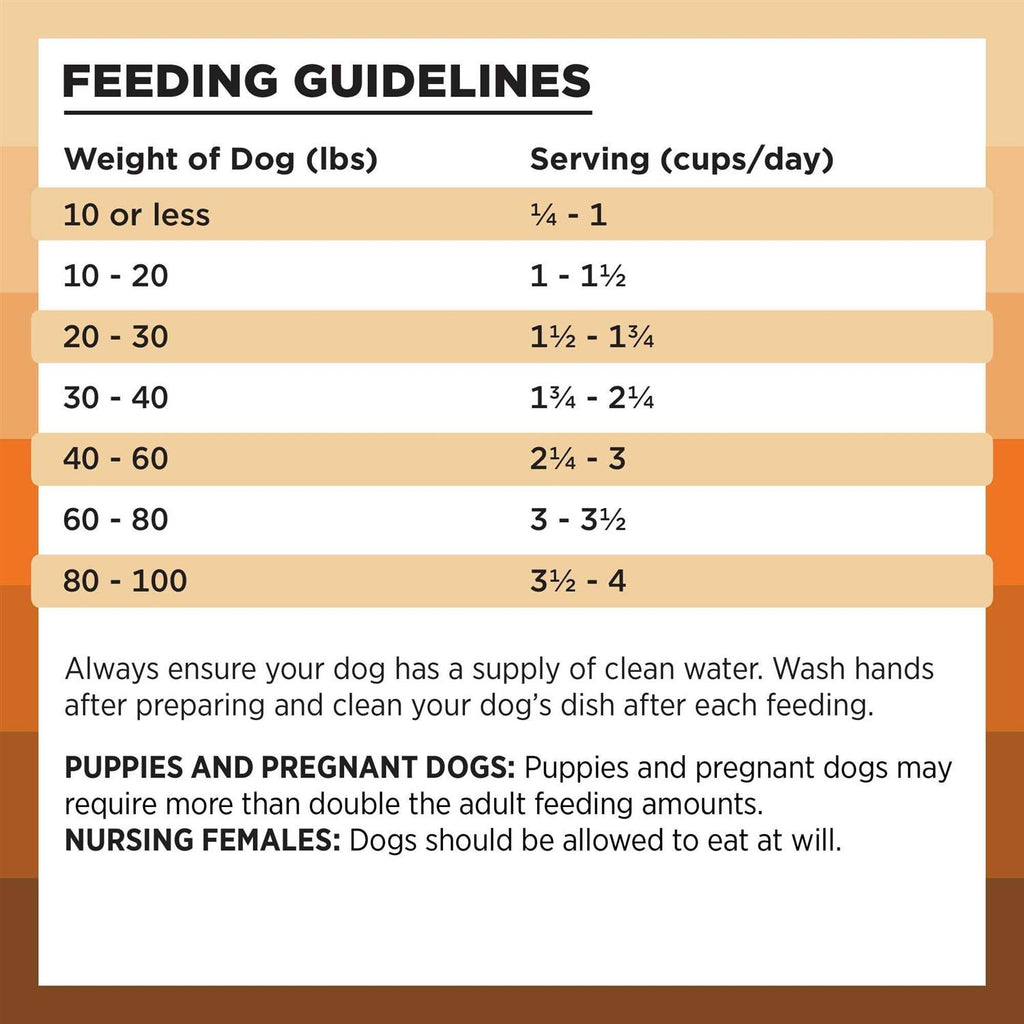 FEEDING GUIDELINES

| Weight of Dog (lbs) | Serving (cups/day) |
|---|---|
| 10 or less | ¼ - 1 |
| 10 - 20 | 1 - 1½ |
| 20 - 30 | 1½ - 1¾ |
| 30 - 40 | 1¾ - 2¼ |
| 40 - 60 | 2¼ - 3 |
| 60 - 80 | 3 - 3½ |
| 80 - 100 | 3½ - 4 |

Always ensure your dog has a supply of clean water. Wash hands after preparing and clean your dog's dish after each feeding.

PUPPIES AND PREGNANT DOGS: Puppies and pregnant dogs may require more than double the adult feeding amounts.
NURSING FEMALES: Dogs should be allowed to eat at will.